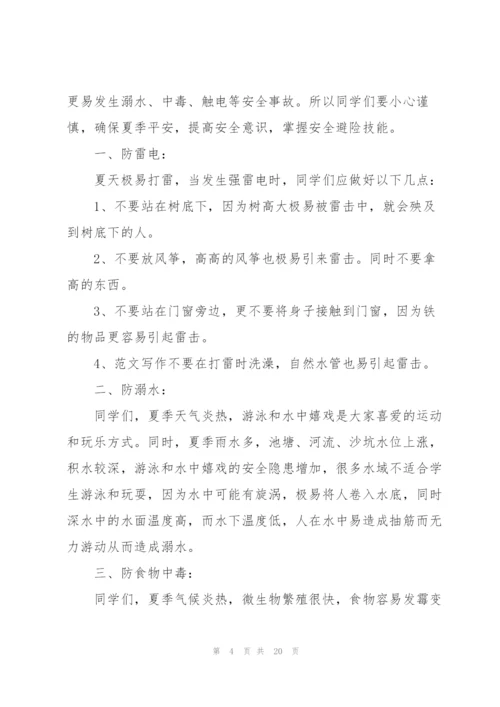 更易发生溺水、中毒、触电等安全事故。所以同学们要小心谨慎，确保夏季平安，提高安全意识，掌握安全避险技能。

一、防雷电：

夏天极易打雷，当发生强雷电时，同学们应做好以下几点：

1、不要站在树底下，因为树高大极易被雷击中，就会殃及到树底下的人。

2、不要放风筝，高高的风筝也极易引来雷击。同时不要拿高的东西。

3、不要站在门窗旁边，更不要将身子接触到门窗，因为铁的物品更容易引起雷击。

4、范文写作不要在打雷时洗澡，自然水管也易引起雷击。

二、防溺水：

同学们，夏季天气炎热，游泳和水中嬉戏是大家喜爱的运动和玩乐方式。同时，夏季雨水多，池塘、河流、沙坑水位上涨，积水较深，游泳和水中嬉戏的安全隐患增加，很多水域不适合学生游泳和玩耍，因为水中可能有旋涡，极易将人卷入水底，同时深水中的水面温度高，而水下温度低，人在水中易造成抽筋而无力游动从而造成溺水。

三、防食物中毒：

同学们，夏季气候炎热，微生物繁殖很快，食物容易发霉变

第 4 页 共 20 页